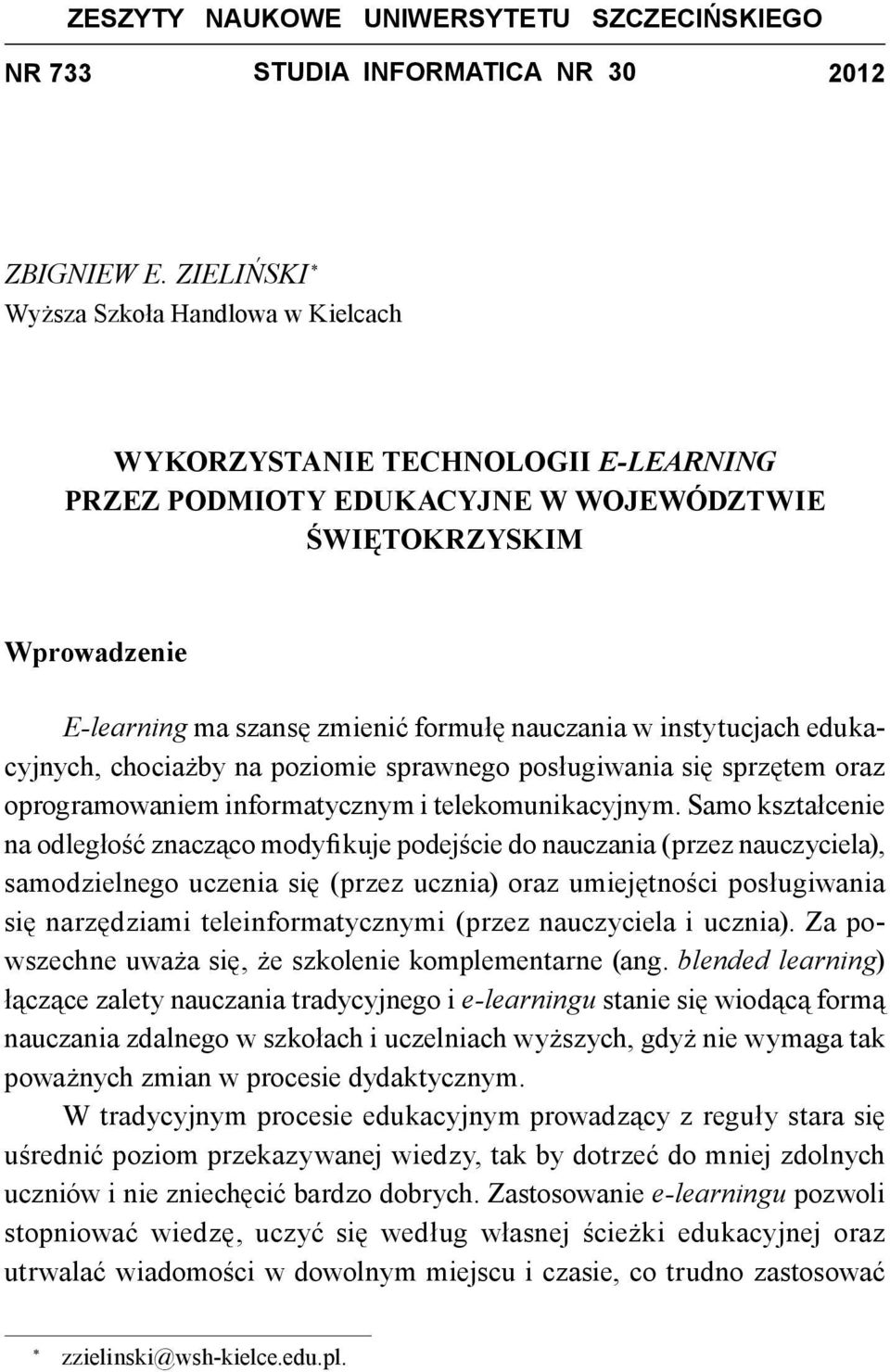 ZESZYTY NAUKOWE UNIWERSYTETU SZCZECIŃSKIEGO

NR 733 STUDIA INFORMATICA NR 30 2012

ZBIGNIEW E. ZIELIŃSKI*
Wyższa Szkoła Handlowa w Kielcach

WYKORZYSTANIE TECHNOLOGII E-LEARNING PRZEZ PODMIOTY EDUKACYJNE W WOJEWÓDZTWIE ŚWIĘTOKRZYSKIM

Wprowadzenie

E-learning ma szansę zmienić formułę nauczania w instytucjach edukacyjnych, chociażby na poziomie sprawnego posługiwania się sprzętem oraz oprogramowaniem informatycznym i telekomunikacyjnym. Samo kształcenie na odległość znacząco modyfikuje podejście do nauczania (przez nauczyciela), samodzielnego uczenia się (przez ucznia) oraz umiejętności posługiwania się narzędziami teleinformatycznymi (przez nauczyciela i ucznia). Za powszechne uważa się, że szkolenie komplementarne (ang. blended learning) łączące zalety nauczania tradycyjnego i e-learningu stanie się wiodącą formą nauczania zdalnego w szkołach i uczelniach wyższych, gdyż nie wymaga tak poważnych zmian w procesie dydaktycznym.

W tradycyjnym procesie edukacyjnym prowadzący z reguły stara się uśrednić poziom przekazywanej wiedzy, tak by dotrzeć do mniej zdolnych uczniów i nie zniechęcić bardzo dobrych. Zastosowanie e-learningu pozwoli stopniować wiedzę, uczyć się według własnej ścieżki edukacyjnej oraz utrwalać wiadomości w dowolnym miejscu i czasie, co trudno zastosować

* zzielinski@wsh-kielce.edu.pl.